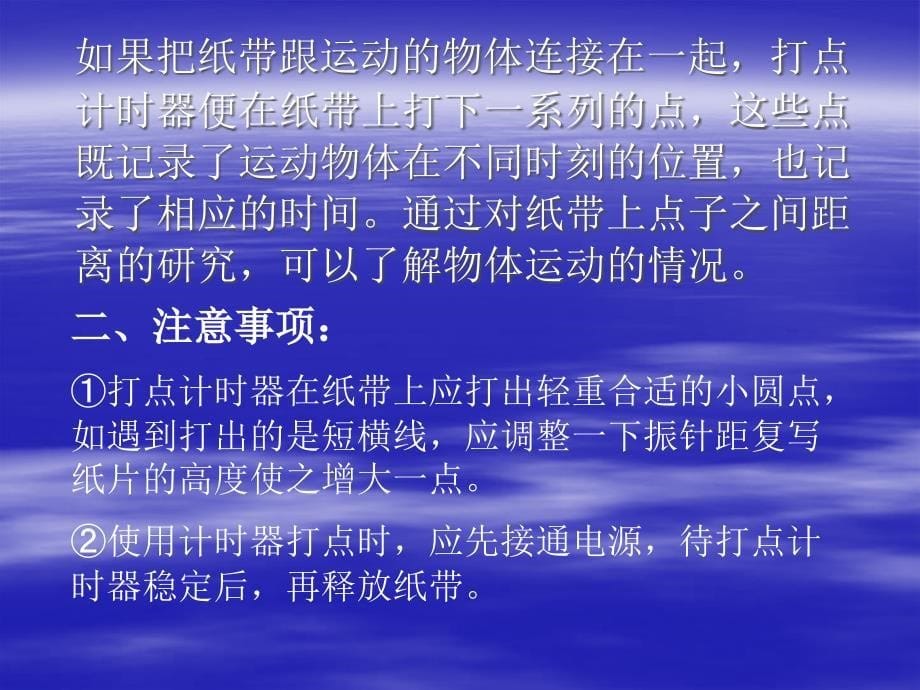 如果把纸带跟运动的物体连接在一起，打点计时器便在纸带上打下一系列的点，这些点既记录了运动物体在不同时刻的位置，也记录了相应的时间。通过对纸带上点子之间距离的研究，可以了解物体运动的情况。

二、注意事项：

①打点计时器在纸带上应打出轻重合适的小圆点，如遇到打出的是短横线，应调整一下振针距复写纸片的高度使之增大一点。

②使用计时器打点时，应先接通电源，待打点计时器稳定后，再释放纸带。